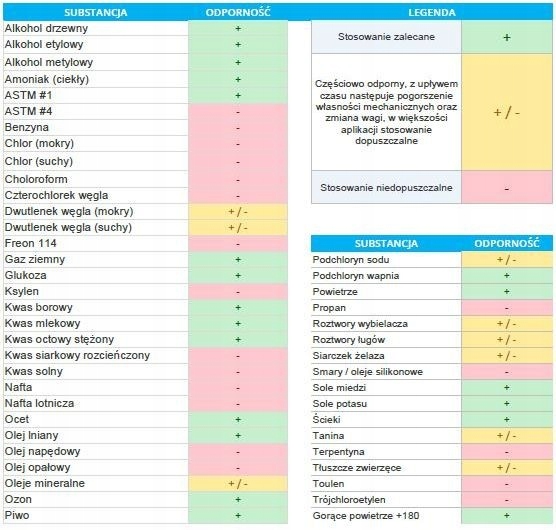 | SUBSTANCJA | ODPORNOŚĆ |
|---|---|
| Alkohol drzewny | + |
| Alkohol etylowy | + |
| Alkohol metylowy | + |
| Amoniak (ciekły) | + |
| ASTM #1 | + |
| ASTM #4 | - |
| Benzyna | - |
| Chlor (mokry) | - |
| Chlor (suchy) | - |
| Choloroform | - |
| Czterochlorek węgla | - |
| Dwutlenek węgla (mokry) | + / - |
| Dwutlenek węgla (suchy) | + / - |
| Freon 114 | - |
| Gaz ziemny | + |
| Glukoza | + |
| Ksylen | - |
| Kwas borowy | + |
| Kwas mlekowy | + |
| Kwas octowy stężony | + |
| Kwas siarkowy rozcieńczony | - |
| Kwas solny | - |
| Nafta | - |
| Nafta lotnicza | - |
| Ocet | + |
| Olej lniany | + |
| Olej napędowy | - |
| Olej opałowy | - |
| Oleje mineralne | + / - |
| Ozon | + |
| Piwo | + |

| LEGENDA | |
|---|---|
| Stosowanie zalecane | + |
| Częściowo odporny, z upływem czasu następuje pogorszenie własności mechanicznych oraz zmiana wagi, w większości aplikacji stosowanie dopuszczalne | + / - |
| Stosowanie niedopuszczalne | - |

| SUBSTANCJA | ODPORNOŚĆ |
|---|---|
| Podchloryn sodu | + / - |
| Podchloryn wapnia | + |
| Powietrze | + |
| Propan | - |
| Roztwory wybielacza | + / - |
| Roztwory ługów | + / - |
| Siarczek żelaza | + / - |
| Smary / oleje silikonowe | - |
| Sole miedzi | + |
| Sole potasu | + |
| Ścieki | + |
| Tanina | + / - |
| Terpentyna | - |
| Tłuszcze zwierzęce | + / - |
| Toulen | - |
| Trójchloroetylen | - |
| Gorące powietrze +180 | + |